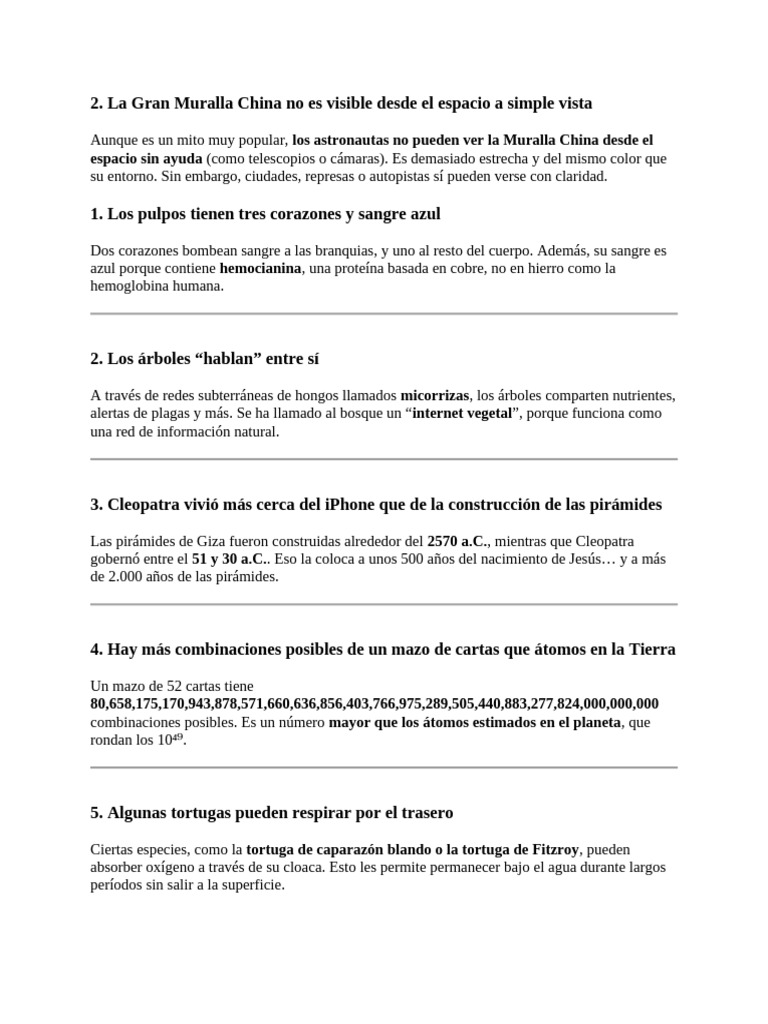 2. La Gran Muralla China no es visible desde el espacio a simple vista

Aunque es un mito muy popular, los astronautas no pueden ver la Muralla China desde el espacio sin ayuda (como telescopios o cámaras). Es demasiado estrecha y del mismo color que su entorno. Sin embargo, ciudades, represas o autopistas sí pueden verse con claridad.

1. Los pulpos tienen tres corazones y sangre azul

Dos corazones bombean sangre a las branquias, y uno al resto del cuerpo. Además, su sangre es azul porque contiene hemocianina, una proteína basada en cobre, no en hierro como la hemoglobina humana.

2. Los árboles “hablan” entre sí

A través de redes subterráneas de hongos llamados micorrizas, los árboles comparten nutrientes, alertas de plagas y más. Se ha llamado al bosque un “internet vegetal”, porque funciona como una red de información natural.

3. Cleopatra vivió más cerca del iPhone que de la construcción de las pirámides

Las pirámides de Giza fueron construidas alrededor del 2570 a.C., mientras que Cleopatra gobernó entre el 51 y 30 a.C.. Eso la coloca a unos 500 años del nacimiento de Jesús… y a más de 2.000 años de las pirámides.

4. Hay más combinaciones posibles de un mazo de cartas que átomos en la Tierra

Un mazo de 52 cartas tiene 80,658,175,170,943,878,571,660,636,856,403,766,975,289,505,440,883,277,824,000,000,000 combinaciones posibles. Es un número mayor que los átomos estimados en el planeta, que rondan los $10^{49}$.

5. Algunas tortugas pueden respirar por el trasero

Ciertas especies, como la tortuga de caparazón blando o la tortuga de Fitzroy, pueden absorber oxígeno a través de su cloaca. Esto les permite permanecer bajo el agua durante largos períodos sin salir a la superficie.